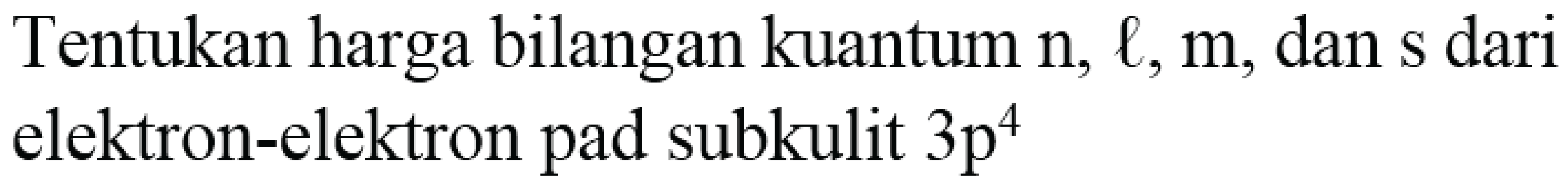 Tentukan harga bilangan kuantum n, $\ell$, m, dan s dari elektron-elektron pad subkulit $3p^4$